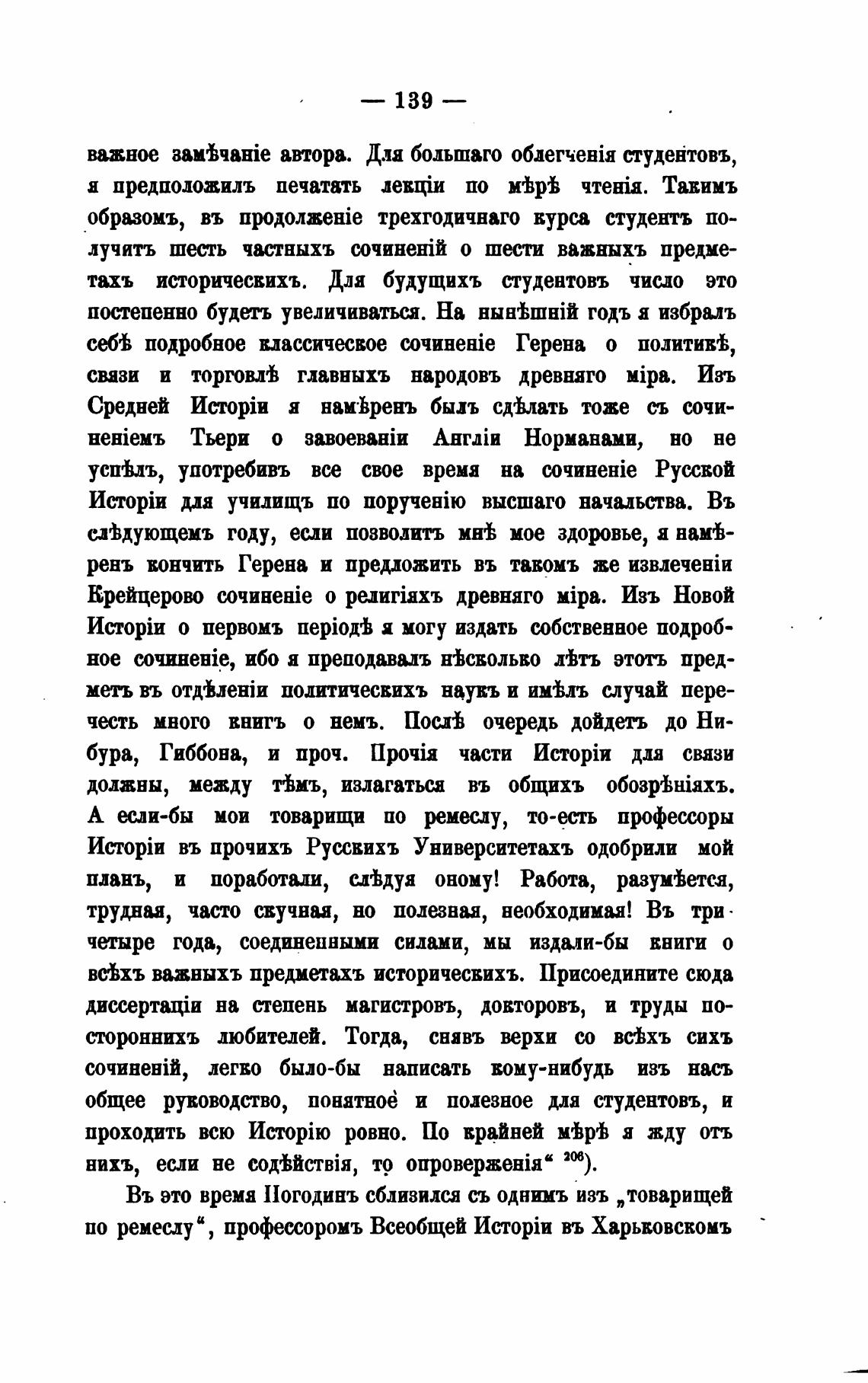 — 139 —

важное замѣчаніе автора. Для большаго облегченія студентовъ, я предположилъ печатать лекціи по мѣрѣ чтенія. Такимъ образомъ, въ продолженіе трехгодичнаго курса студентъ получитъ шесть частныхъ сочиненій о шести важныхъ предметахъ историческихъ. Для будущихъ студентовъ число это постепенно будетъ увеличиваться. На нынѣшній годъ я избралъ себѣ подробное классическое сочиненіе Герена о политикѣ, связи и торговлѣ главныхъ народовъ древняго міра. Изъ Средней Исторіи я намѣренъ былъ сдѣлать тоже съ сочиненіемъ Тьери о завоеваніи Англіи Норманами, но не успѣлъ, употребивъ все свое время на сочиненіе Русской Исторіи для училищъ по порученію высшаго начальства. Въ слѣдующемъ году, если позволитъ мнѣ мое здоровье, я намѣренъ кончить Герена и предложить въ такомъ же извлеченіи Крейцерово сочиненіе о религіяхъ древняго міра. Изъ Новой Исторіи о первомъ періодѣ я могу издать собственное подробное сочиненіе, ибо я преподавалъ нѣсколько лѣтъ этотъ предметъ въ отдѣленіи политическихъ наукъ и имѣлъ случай перечесть много книгъ о немъ. Послѣ очередь дойдетъ до Нибура, Гиббона, и проч. Прочія части Исторіи для связи должны, между тѣмъ, излагаться въ общихъ обозрѣніяхъ. А если-бы мои товарищи по ремеслу, то-есть профессоры Исторіи въ прочихъ Русскихъ Университетахъ одобрили мой планъ, и поработали, слѣдуя оному! Работа, разумѣется, трудная, часто скучная, но полезная, необходимая! Въ три-четыре года, соединенными силами, мы издали-бы книги о всѣхъ важныхъ предметахъ историческихъ. Присоедините сюда диссертаціи на степень магистровъ, докторовъ, и труды постороннихъ любителей. Тогда, снявъ верхи со всѣхъ сихъ сочиненій, легко было-бы написать кому-нибудь изъ насъ общее руководство, понятное и полезное для студентовъ, и проходить всю Исторію ровно. По крайней мѣрѣ я жду отъ нихъ, если не содѣйствія, то опроверженія“ $^{206}$).

Въ это время Погодинъ сблизился съ однимъ изъ „товарищей по ремеслу“, профессоромъ Всеобщей Исторіи въ Харьковскомъ